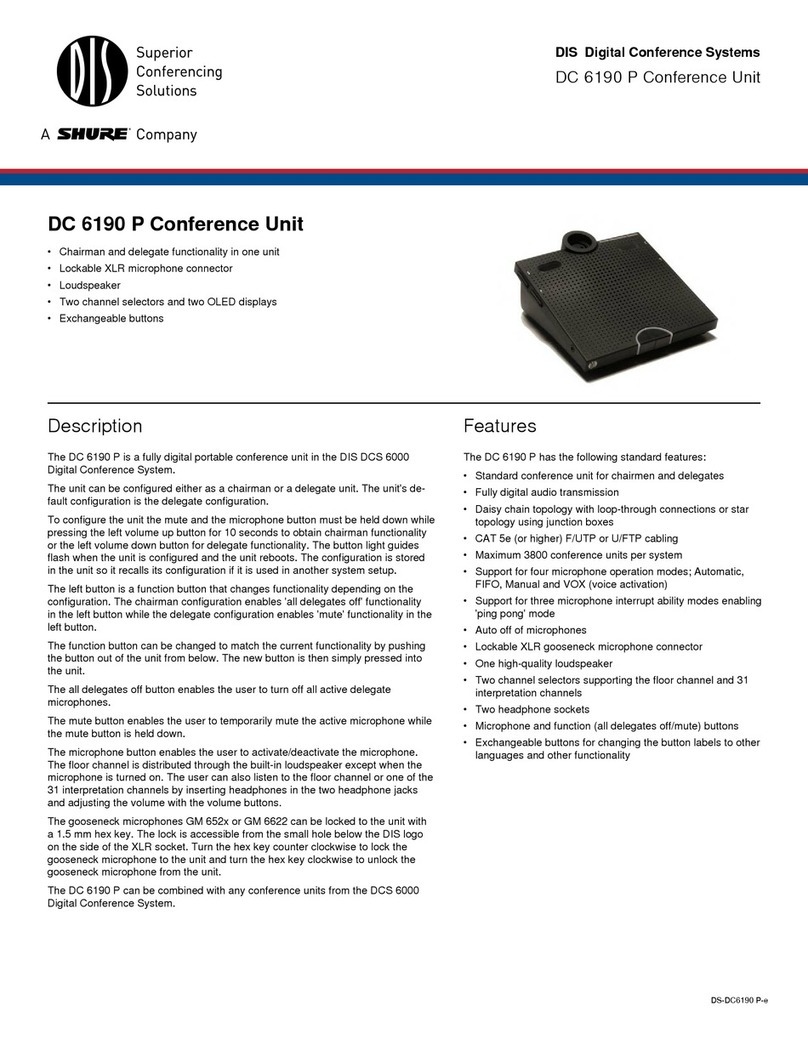 DIS Superior Conferencing Solutions

A SHURE Company

DIS Digital Conference Systems
DC 6190 P Conference Unit

DC 6190 P Conference Unit

• Chairman and delegate functionality in one unit
• Lockable XLR microphone connector
• Loudspeaker
• Two channel selectors and two OLED displays
• Exchangeable buttons

Description

The DC 6190 P is a fully digital portable conference unit in the DIS DCS 6000 Digital Conference System.

The unit can be configured either as a chairman or a delegate unit. The unit's default configuration is the delegate configuration.

To configure the unit the mute and the microphone button must be held down while pressing the left volume up button for 10 seconds to obtain chairman functionality or the left volume down button for delegate functionality. The button light guides flash when the unit is configured and the unit reboots. The configuration is stored in the unit so it recalls its configuration if it is used in another system setup.

The left button is a function button that changes functionality depending on the configuration. The chairman configuration enables 'all delegates off' functionality in the left button while the delegate configuration enables 'mute' functionality in the left button.

The function button can be changed to match the current functionality by pushing the button out of the unit from below. The new button is then simply pressed into the unit.

The all delegates off button enables the user to turn off all active delegate microphones.

The mute button enables the user to temporarily mute the active microphone while the mute button is held down.

The microphone button enables the user to activate/deactivate the microphone. The floor channel is distributed through the built-in loudspeaker except when the microphone is turned on. The user can also listen to the floor channel or one of the 31 interpretation channels by inserting headphones in the two headphone jacks and adjusting the volume with the volume buttons.

The gooseneck microphones GM 652x or GM 6622 can be locked to the unit with a 1.5 mm hex key. The lock is accessible from the small hole below the DIS logo on the side of the XLR socket. Turn the hex key counter clockwise to lock the gooseneck microphone to the unit and turn the hex key clockwise to unlock the gooseneck microphone from the unit.

The DC 6190 P can be combined with any conference units from the DCS 6000 Digital Conference System.

Features

The DC 6190 P has the following standard features:

• Standard conference unit for chairmen and delegates
• Fully digital audio transmission
• Daisy chain topology with loop-through connections or star topology using junction boxes
• CAT 5e (or higher) F/UTP or U/FTP cabling
• Maximum 3800 conference units per system
• Support for four microphone operation modes; Automatic, FIFO, Manual and VOX (voice activation)
• Support for three microphone interrupt ability modes enabling 'ping pong' mode
• Auto off of microphones
• Lockable XLR gooseneck microphone connector
• One high-quality loudspeaker
• Two channel selectors supporting the floor channel and 31 interpretation channels
• Two headphone sockets
• Microphone and function (all delegates off/mute) buttons
• Exchangeable buttons for changing the button labels to other languages and other functionality

DS-DC6190 P-e